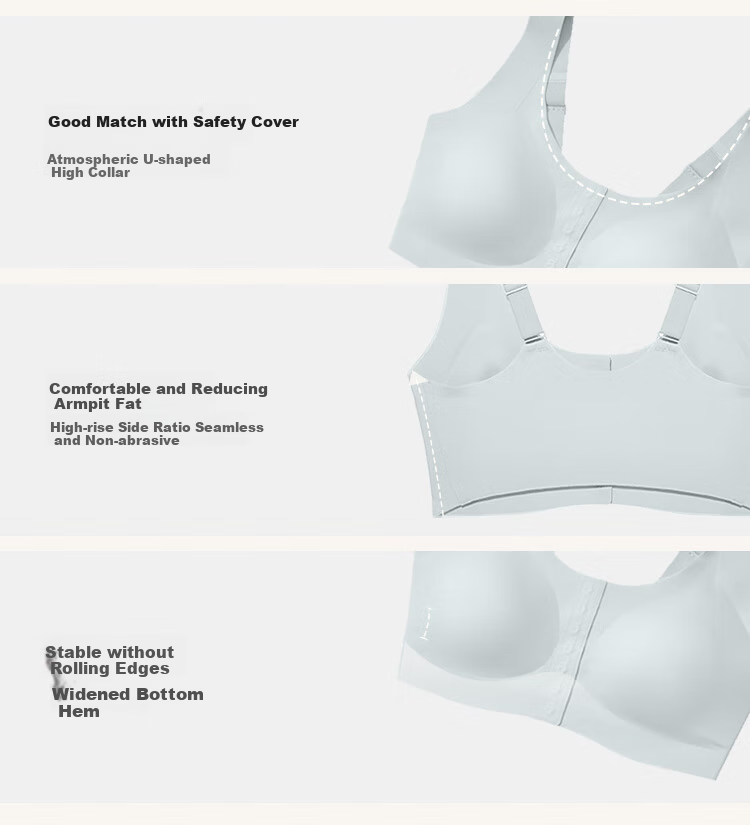 Good Match with Safety Cover

Atmospheric U-shaped High Collar

Comfortable and Reducing Armpit Fat

High-rise Side Ratio Seamless and Non-abrasive

Stable without Rolling Edges

Widened Bottom Hem